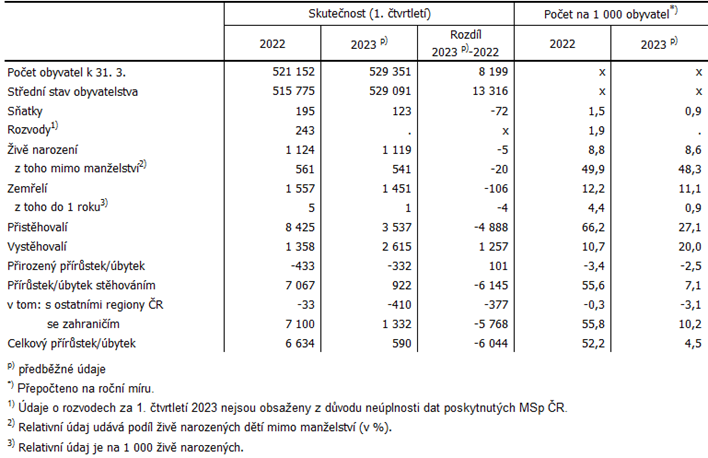 | | Skutečnost (1. čtvrtletí) | | | Počet na 1 000 obyvatel$^{*)}$ | |
|---|---|---|---|---|---|
| | 2022 | 2023 $^{p)}$ | Rozdíl 2023 $^{p)}$-2022 | 2022 | 2023 $^{p)}$ |
| Počet obyvatel k 31. 3. | 521 152 | 529 351 | 8 199 | x | x |
| Střední stav obyvatelstva | 515 775 | 529 091 | 13 316 | x | x |
| Sňatky | 195 | 123 | -72 | 1,5 | 0,9 |
| Rozvody$^{1)}$ | 243 | . | x | 1,9 | . |
| Živě narození | 1 124 | 1 119 | -5 | 8,8 | 8,6 |
| z toho mimo manželství$^{2)}$ | 561 | 541 | -20 | 49,9 | 48,3 |
| Zemřelí | 1 557 | 1 451 | -106 | 12,2 | 11,1 |
| z toho do 1 roku$^{3)}$ | 5 | 1 | -4 | 4,4 | 0,9 |
| Přistěhovalí | 8 425 | 3 537 | -4 888 | 66,2 | 27,1 |
| Vystěhovalí | 1 358 | 2 615 | 1 257 | 10,7 | 20,0 |
| Přirozený přírůstek/úbytek | -433 | -332 | 101 | -3,4 | -2,5 |
| Přírůstek/úbytek stěhováním | 7 067 | 922 | -6 145 | 55,6 | 7,1 |
| v tom: s ostatními regiony ČR | -33 | -410 | -377 | -0,3 | -3,1 |
| se zahraničím | 7 100 | 1 332 | -5 768 | 55,8 | 10,2 |
| Celkový přírůstek/úbytek | 6 634 | 590 | -6 044 | 52,2 | 4,5 |

$^{p)}$ předběžné údaje

$^{*)}$ Přepočteno na roční míru.

$^{1)}$ Údaje o rozvodech za 1. čtvrtletí 2023 nejsou obsaženy z důvodu neúplnosti dat poskytnutých MSp ČR.

$^{2)}$ Relativní údaj udává podíl živě narozených dětí mimo manželství (v %).

$^{3)}$ Relativní údaj je na 1 000 živě narozených.